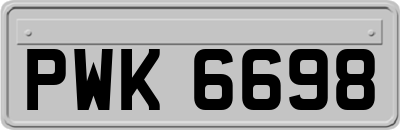 PWK 6698